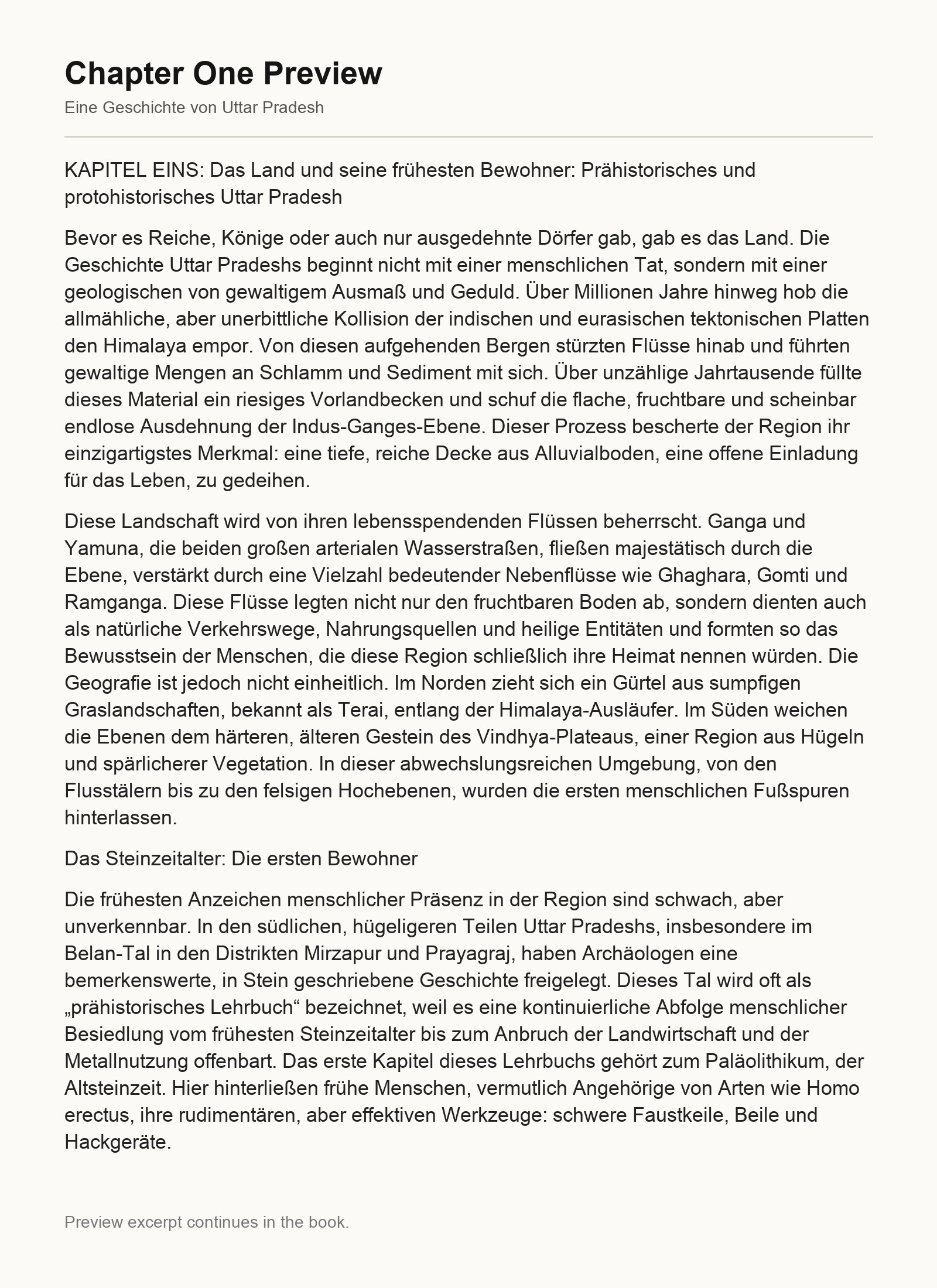 Chapter One Preview

Eine Geschichte von Uttar Pradesh

KAPITEL EINS: Das Land und seine frühesten Bewohner: Prähistorisches und protohistorisches Uttar Pradesh

Bevor es Reiche, Könige oder auch nur ausgedehnte Dörfer gab, gab es das Land. Die Geschichte Uttar Pradeshs beginnt nicht mit einer menschlichen Tat, sondern mit einer geologischen von gewaltigem Ausmaß und Geduld. Über Millionen Jahre hinweg hob die allmähliche, aber unerbittliche Kollision der indischen und eurasischen tektonischen Platten den Himalaya empor. Von diesen aufgehenden Bergen stürzten Flüsse hinab und führten gewaltige Mengen an Schlamm und Sediment mit sich. Über unzählige Jahrtausende füllte dieses Material ein riesiges Vorlandbecken und schuf die flache, fruchtbare und scheinbar endlose Ausdehnung der Indus-Ganges-Ebene. Dieser Prozess bescherte der Region ihr einzigartigstes Merkmal: eine tiefe, reiche Decke aus Alluvialboden, eine offene Einladung für das Leben, zu gedeihen.

Diese Landschaft wird von ihren lebensspendenden Flüssen beherrscht. Ganga und Yamuna, die beiden großen arterialen Wasserstraßen, fließen majestätisch durch die Ebene, verstärkt durch eine Vielzahl bedeutender Nebenflüsse wie Ghaghara, Gomti und Ramganga. Diese Flüsse legten nicht nur den fruchtbaren Boden ab, sondern dienten auch als natürliche Verkehrswege, Nahrungsquellen und heilige Entitäten und formten so das Bewusstsein der Menschen, die diese Region schließlich ihre Heimat nennen würden. Die Geografie ist jedoch nicht einheitlich. Im Norden zieht sich ein Gürtel aus sumpfigen Graslandschaften, bekannt als Terai, entlang der Himalaya-Ausläufer. Im Süden weichen die Ebenen dem härteren, älteren Gestein des Vindhya-Plateaus, einer Region aus Hügeln und spärlicherer Vegetation. In dieser abwechslungsreichen Umgebung, von den Flusstälern bis zu den felsigen Hochebenen, wurden die ersten menschlichen Fußspuren hinterlassen.

Das Steinzeitalter: Die ersten Bewohner

Die frühesten Anzeichen menschlicher Präsenz in der Region sind schwach, aber unverkennbar. In den südlichen, hügeligeren Teilen Uttar Pradeshs, insbesondere im Belan-Tal in den Distrikten Mirzapur und Prayagraj, haben Archäologen eine bemerkenswerte, in Stein geschriebene Geschichte freigelegt. Dieses Tal wird oft als „prähistorisches Lehrbuch“ bezeichnet, weil es eine kontinuierliche Abfolge menschlicher Besiedlung vom frühesten Steinzeitalter bis zum Anbruch der Landwirtschaft und der Metallnutzung offenbart. Das erste Kapitel dieses Lehrbuchs gehört zum Paläolithikum, der Altsteinzeit. Hier hinterließen frühe Menschen, vermutlich Angehörige von Arten wie Homo erectus, ihre rudimentären, aber effektiven Werkzeuge: schwere Faustkeile, Beile und Hackgeräte.

Preview excerpt continues in the book.